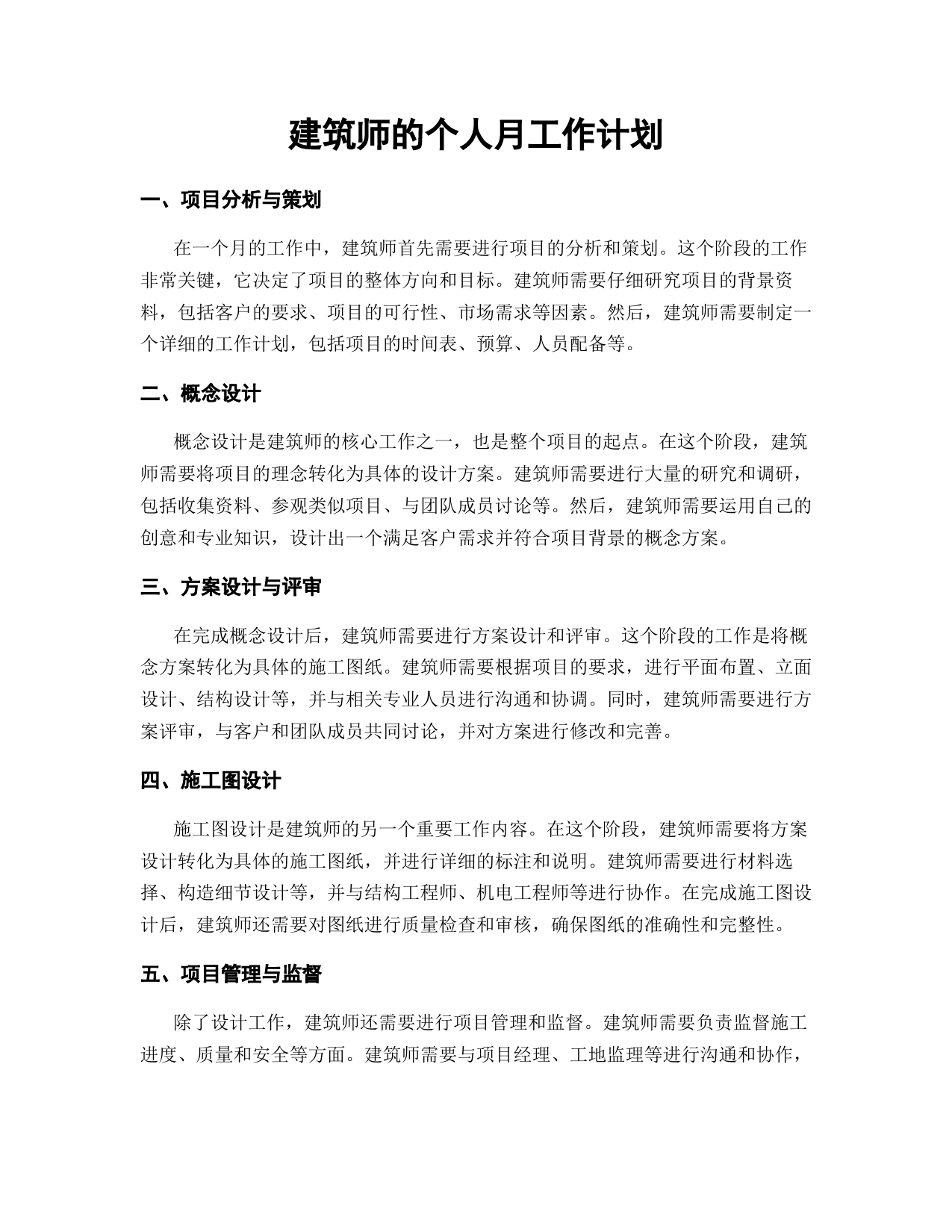 建筑师的个人月工作计划

一、项目分析与策划

在一个月的工作中，建筑师首先需要进行项目的分析和策划。这个阶段的工作非常关键，它决定了项目的整体方向和目标。建筑师需要仔细研究项目的背景资料，包括客户的要求、项目的可行性、市场需求等因素。然后，建筑师需要制定一个详细的工作计划，包括项目的时间表、预算、人员配备等。

二、概念设计

概念设计是建筑师的核心工作之一，也是整个项目的起点。在这个阶段，建筑师需要将项目的理念转化为具体的设计方案。建筑师需要进行大量的研究和调研，包括收集资料、参观类似项目、与团队成员讨论等。然后，建筑师需要运用自己的创意和专业知识，设计出一个满足客户需求并符合项目背景的概念方案。

三、方案设计与评审

在完成概念设计后，建筑师需要进行方案设计和评审。这个阶段的工作是将概念方案转化为具体的施工图纸。建筑师需要根据项目的要求，进行平面布置、立面设计、结构设计等，并与相关专业人员进行沟通和协调。同时，建筑师需要进行方案评审，与客户和团队成员共同讨论，并对方案进行修改和完善。

四、施工图设计

施工图设计是建筑师的另一个重要工作内容。在这个阶段，建筑师需要将方案设计转化为具体的施工图纸，并进行详细的标注和说明。建筑师需要进行材料选择、构造细节设计等，并与结构工程师、机电工程师等进行协作。在完成施工图设计后，建筑师还需要对图纸进行质量检查和审核，确保图纸的准确性和完整性。

五、项目管理与监督

除了设计工作，建筑师还需要进行项目管理和监督。建筑师需要负责监督施工进度、质量和安全等方面。建筑师需要与项目经理、工地监理等进行沟通和协作，